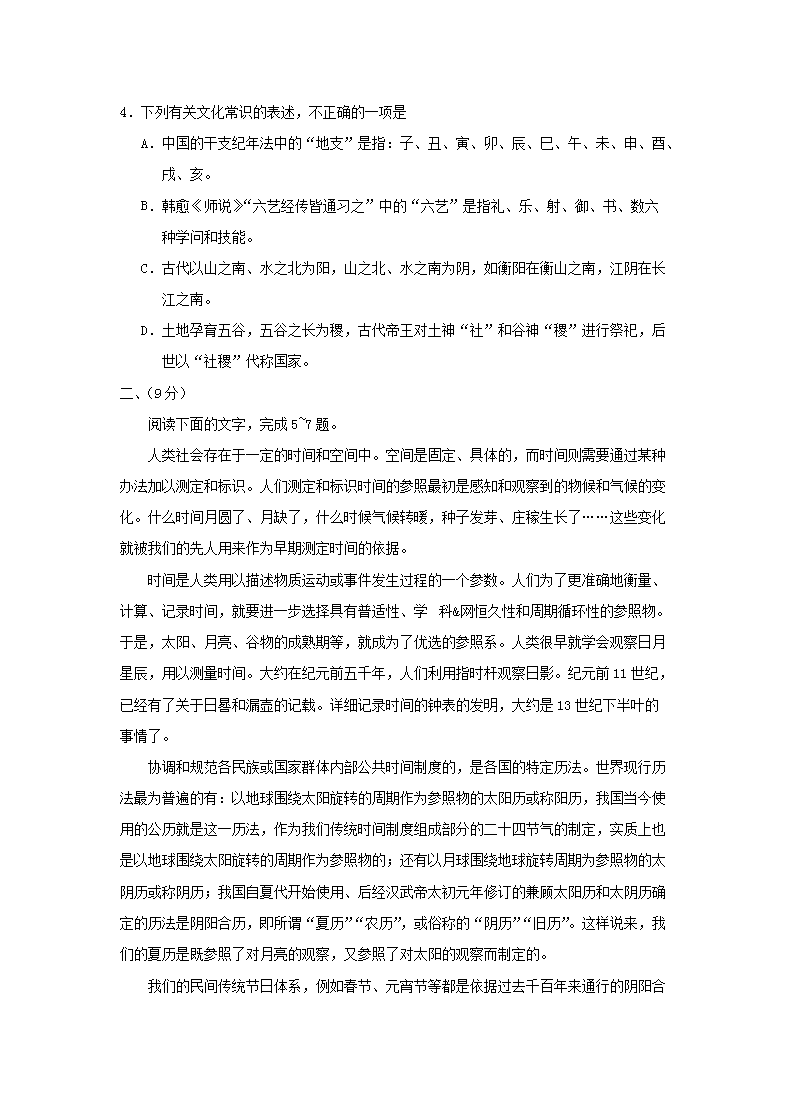 4．下列有关文化常识的表述，不正确的一项是

A．中国的干支纪年法中的“地支”是指：子、丑、寅、卯、辰、巳、午、未、申、酉、戌、亥。

B．韩愈《师说》“六艺经传皆通习之”中的“六艺”是指礼、乐、射、御、书、数六种学问和技能。

C．古代以山之南、水之北为阳，山之北、水之南为阴，如衡阳在衡山之南，江阴在长江之南。

D．土地孕育五谷，五谷之长为稷，古代帝王对土神“社”和谷神“稷”进行祭祀，后世以“社稷”代称国家。

二、(9分)

阅读下面的文字，完成5~7题。

人类社会存在于一定的时间和空间中。空间是固定、具体的，而时间则需要通过某种办法加以测定和标识。人们测定和标识时间的参照最初是感知和观察到的物候和气候的变化。什么时间月圆了、月缺了，什么时候气候转暖，种子发芽、庄稼生长了……这些变化就被我们的先人用来作为早期测定时间的依据。

时间是人类用以描述物质运动或事件发生过程的一个参数。人们为了更准确地衡量、计算、记录时间，就要进一步选择具有普适性、学 科&网恒久性和周期循环性的参照物。于是，太阳、月亮、谷物的成熟期等，就成为了优选的参照系。人类很早就学会观察日月星辰，用以测量时间。大约在纪元前五千年，人们利用指时杆观察日影。纪元前11世纪，已经有了关于日晷和漏壶的记载。详细记录时间的钟表的发明，大约是13世纪下半叶的事情了。

协调和规范各民族或国家群体内部公共时间制度的，是各国的特定历法。世界现行历法最为普遍的有：以地球围绕太阳旋转的周期作为参照物的太阳历或称阳历，我国当今使用的公历就是这一历法，作为我们传统时间制度组成部分的二十四节气的制定，实质上也是以地球围绕太阳旋转的周期作为参照物的；还有以月球围绕地球旋转周期为参照物的太阴历或称阴历；我国自夏代开始使用、后经汉武帝太初元年修订的兼顾太阳历和太阴历确定的历法是阴阳合历，即所谓“夏历”“农历”，或俗称的“阴历”“旧历”。这样说来，我们的夏历是既参照了对月亮的观察，又参照了对太阳的观察而制定的。

我们的民间传统节日体系，例如春节、元宵节等都是依据过去千百年来通行的阴阳合